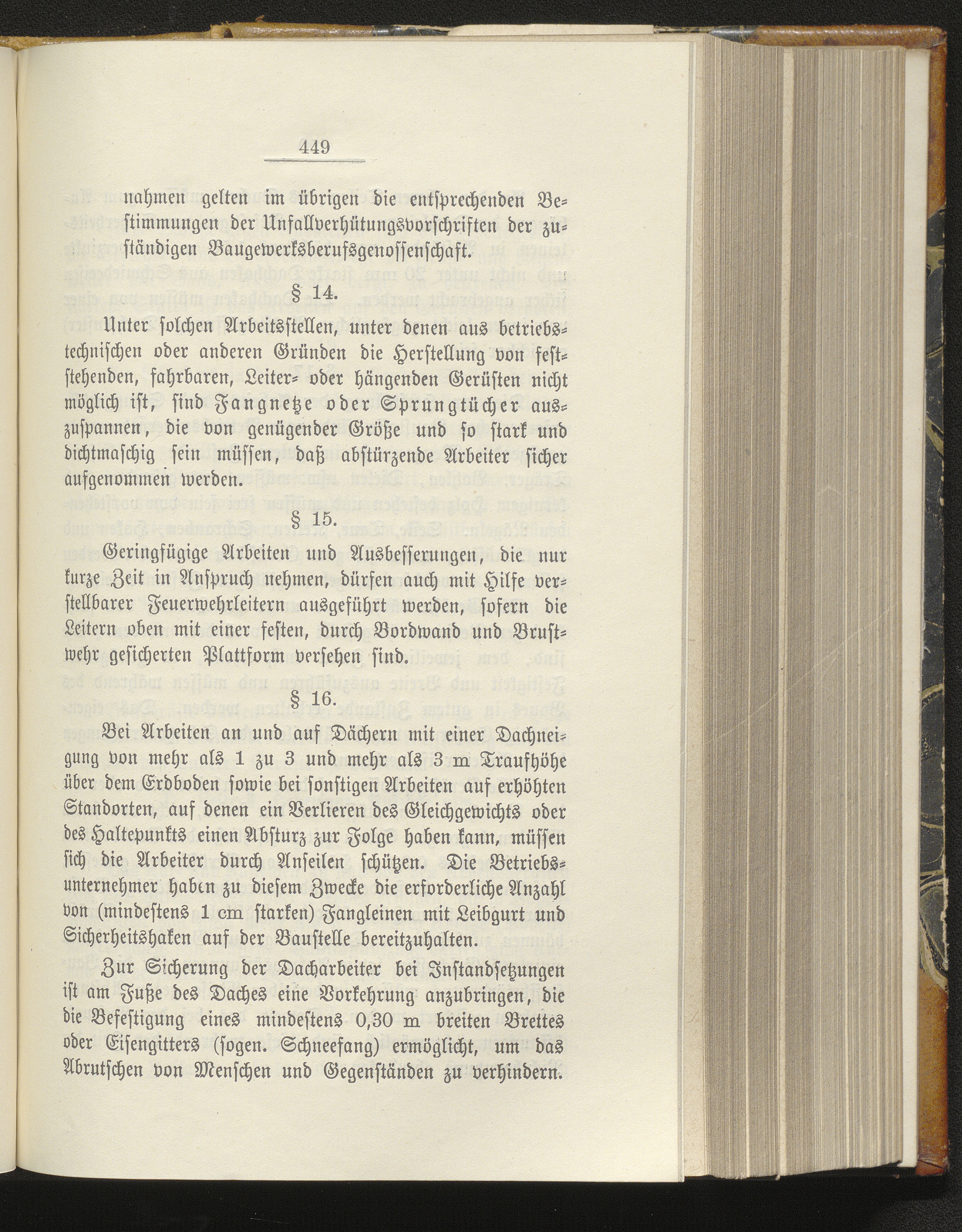 449

nahmen gelten im übrigen die entsprechenden Bestimmungen der Unfallverhütungsvorschriften der zuständigen Baugewerksberufsgenossenschaft.

§ 14.

Unter solchen Arbeitsstellen, unter denen aus betriebstechnischen oder anderen Gründen die Herstellung von feststehenden, fahrbaren, Leiter- oder hängenden Gerüsten nicht möglich ist, sind Fangnetze oder Sprungtücher auszuspannen, die von genügender Größe und so stark und dichtmaschig sein müssen, daß abstürzende Arbeiter sicher aufgenommen werden.

§ 15.

Geringfügige Arbeiten und Ausbesserungen, die nur kurze Zeit in Anspruch nehmen, dürfen auch mit Hilfe verstellbarer Feuerwehrleitern ausgeführt werden, sofern die Leitern oben mit einer festen, durch Bordwand und Brustwehr gesicherten Plattform versehen sind.

§ 16.

Bei Arbeiten an und auf Dächern mit einer Dachneigung von mehr als 1 zu 3 und mehr als 3 m Traufhöhe über dem Erdboden sowie bei sonstigen Arbeiten auf erhöhten Standorten, auf denen ein Verlieren des Gleichgewichts oder des Haltepunkts einen Absturz zur Folge haben kann, müssen sich die Arbeiter durch Anseilen schützen. Die Betriebsunternehmer haben zu diesem Zwecke die erforderliche Anzahl von (mindestens 1 cm starken) Fangleinen mit Leibgurt und Sicherheitshaken auf der Baustelle bereitzuhalten.

Zur Sicherung der Dacharbeiter bei Instandsetzungen ist am Fuße des Daches eine Vorkehrung anzubringen, die die Befestigung eines mindestens 0,30 m breiten Brettes oder Eisengitters (sogen. Schneefang) ermöglicht, um das Abrutschen von Menschen und Gegenständen zu verhindern.